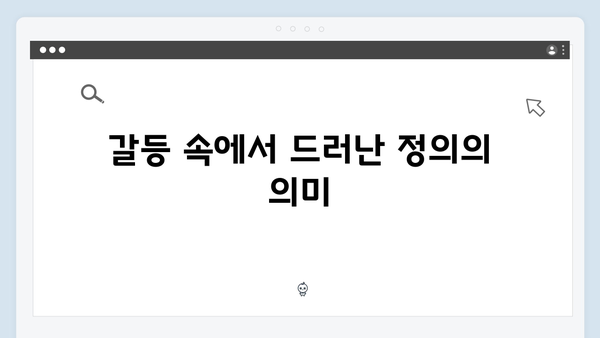 갈등 속에서 드러난 정의의 의미